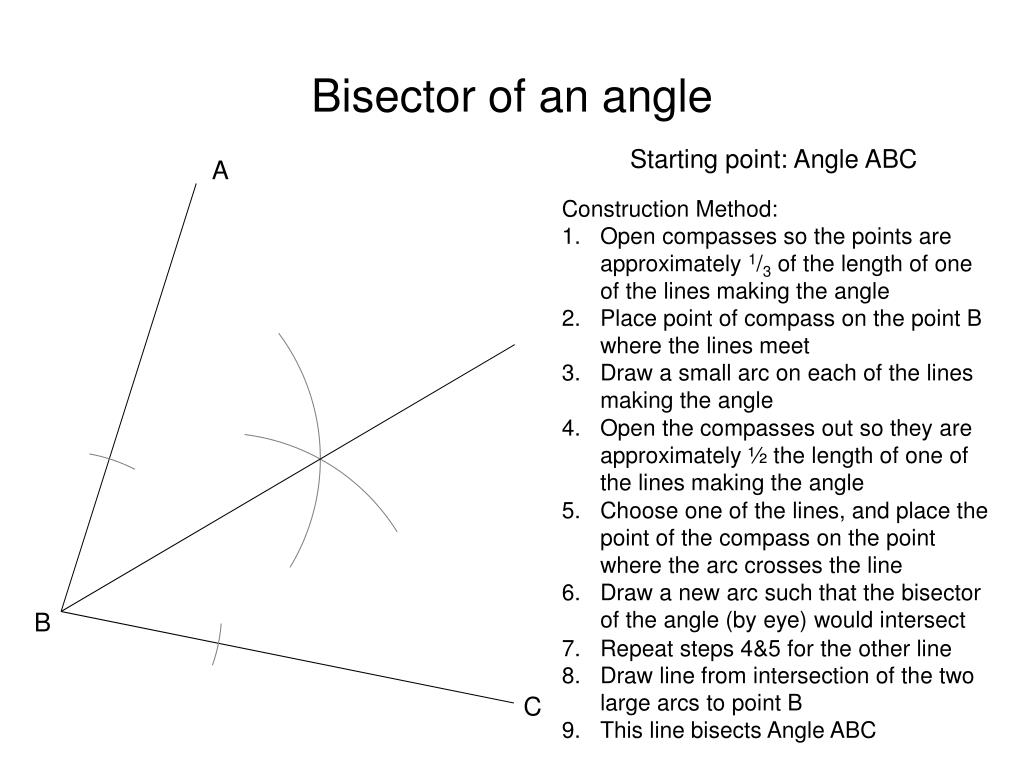 Bisector of an angle

A

B

C

Starting point: Angle ABC

Construction Method:
1. Open compasses so the points are approximately $^1/_3$ of the length of one of the lines making the angle
2. Place point of compass on the point B where the lines meet
3. Draw a small arc on each of the lines making the angle
4. Open the compasses out so they are approximately ½ the length of one of the lines making the angle
5. Choose one of the lines, and place the point of the compass on the point where the arc crosses the line
6. Draw a new arc such that the bisector of the angle (by eye) would intersect
7. Repeat steps 4&5 for the other line
8. Draw line from intersection of the two large arcs to point B
9. This line bisects Angle ABC